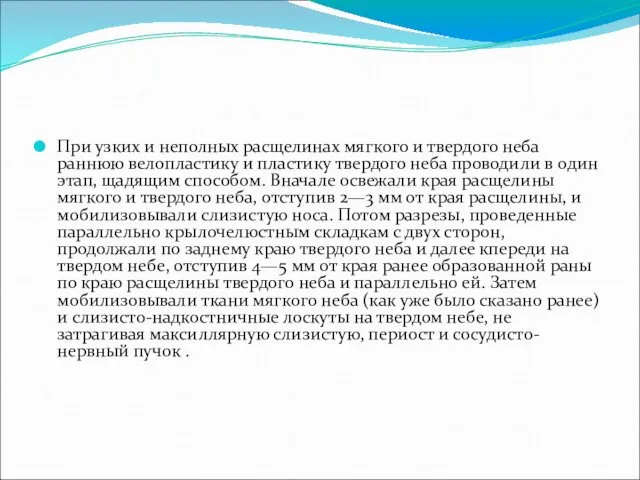 При узких и неполных расщелинах мягкого и твердого неба раннюю велопластику и пластику твердого неба проводили в один этап, щадящим способом. Вначале освежали края расщелины мягкого и твердого неба, отступив 2—3 мм от края расщелины, и мобилизовывали слизистую носа. Потом разрезы, проведенные параллельно крылочелюстным складкам с двух сторон, продолжали по заднему краю твердого неба и далее кпереди на твердом небе, отступив 4—5 мм от края ранее образованной раны по краю расщелины твердого неба и параллельно ей. Затем мобилизовывали ткани мягкого неба (как уже было сказано ранее) и слизисто-надкостничные лоскуты на твердом небе, не затрагивая максиллярную слизистую, периост и сосудисто-нервный пучок .